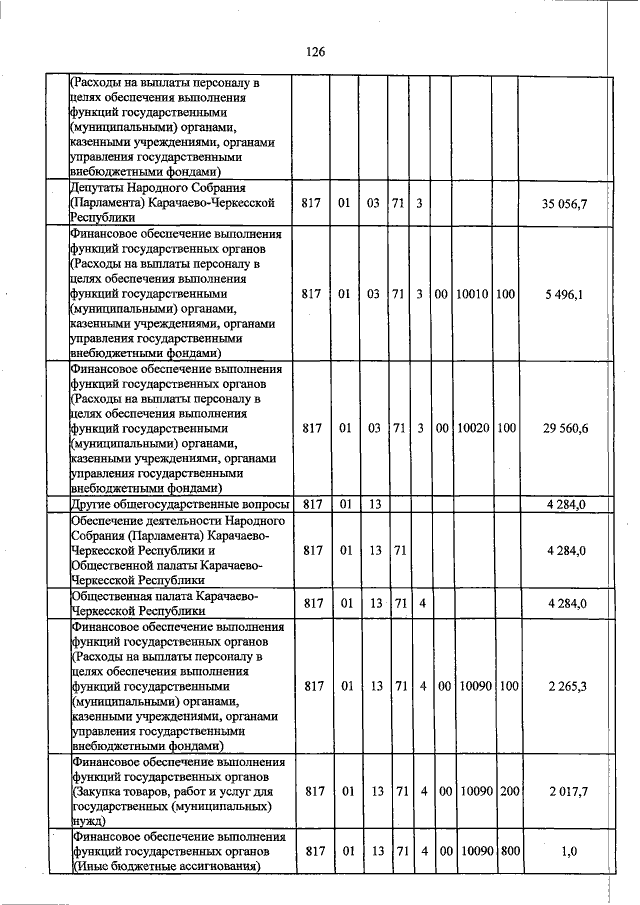 126

| | | | | | | | | | |
|---|---|---|---|---|---|---|---|---|---|
| (Расходы на выплаты персоналу в целях обеспечения выполнения функций государственными (муниципальными) органами, казенными учреждениями, органами управления государственными внебюджетными фондами) | | | | | | | | | |
| Депутаты Народного Собрания (Парламента) Карачаево-Черкесской Республики | 817 | 01 | 03 | 71 | 3 | | | | 35 056,7 |
| Финансовое обеспечение выполнения функций государственных органов (Расходы на выплаты персоналу в целях обеспечения выполнения функций государственными (муниципальными) органами, казенными учреждениями, органами управления государственными внебюджетными фондами) | 817 | 01 | 03 | 71 | 3 | 00 | 10010 | 100 | 5 496,1 |
| Финансовое обеспечение выполнения функций государственных органов (Расходы на выплаты персоналу в целях обеспечения выполнения функций государственными (муниципальными) органами, казенными учреждениями, органами управления государственными внебюджетными фондами) | 817 | 01 | 03 | 71 | 3 | 00 | 10020 | 100 | 29 560,6 |
| Другие общегосударственные вопросы | 817 | 01 | 13 | | | | | | 4 284,0 |
| Обеспечение деятельности Народного Собрания (Парламента) Карачаево-Черкесской Республики и Общественной палаты Карачаево-Черкесской Республики | 817 | 01 | 13 | 71 | | | | | 4 284,0 |
| Общественная палата Карачаево-Черкесской Республики | 817 | 01 | 13 | 71 | 4 | | | | 4 284,0 |
| Финансовое обеспечение выполнения функций государственных органов (Расходы на выплаты персоналу в целях обеспечения выполнения функций государственными (муниципальными) органами, казенными учреждениями, органами управления государственными внебюджетными фондами) | 817 | 01 | 13 | 71 | 4 | 00 | 10090 | 100 | 2 265,3 |
| Финансовое обеспечение выполнения функций государственных органов (Закупка товаров, работ и услуг для государственных (муниципальных) нужд) | 817 | 01 | 13 | 71 | 4 | 00 | 10090 | 200 | 2 017,7 |
| Финансовое обеспечение выполнения функций государственных органов (Иные бюджетные ассигнования) | 817 | 01 | 13 | 71 | 4 | 00 | 10090 | 800 | 1,0 |